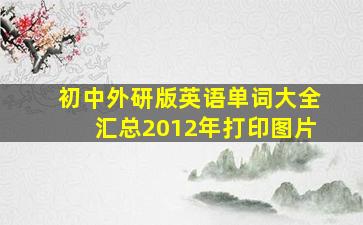 初中外研版英语单词大全汇总2012年打印图片